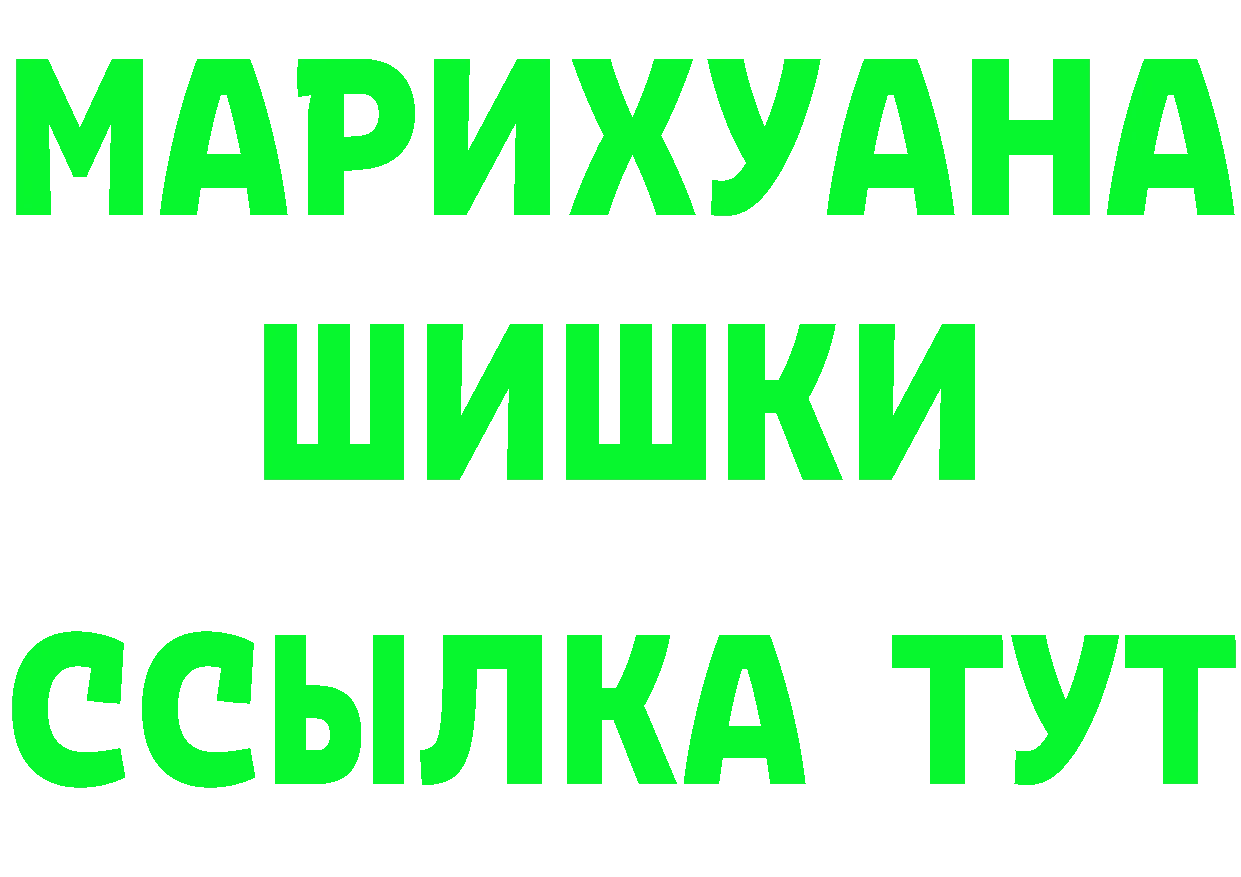 МАРИХУАНА
ШИШКИ
ССЫЛКА ТУТ